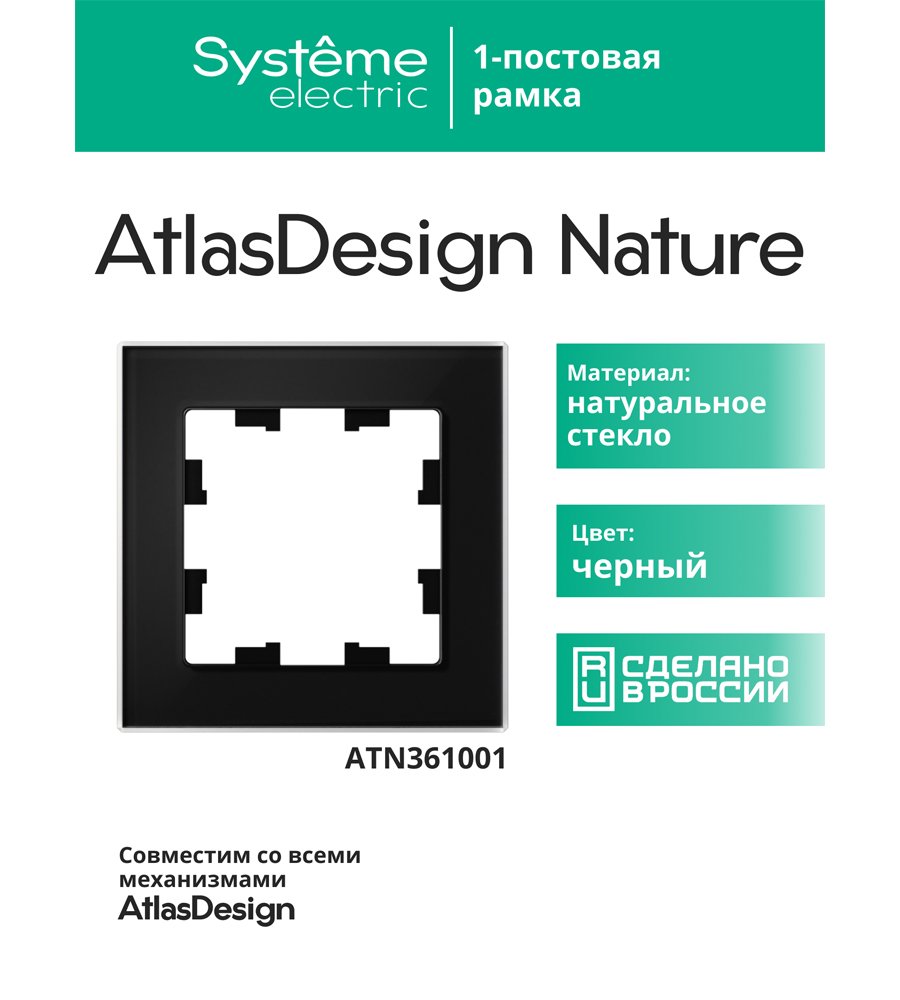 Systême electric

1-постовая рамка

AtlasDesign Nature

Материал: натуральное стекло

Цвет: черный

RU СДЕЛАНО В РОССИИ

ATN361001

Совместим со всеми механизмами AtlasDesign